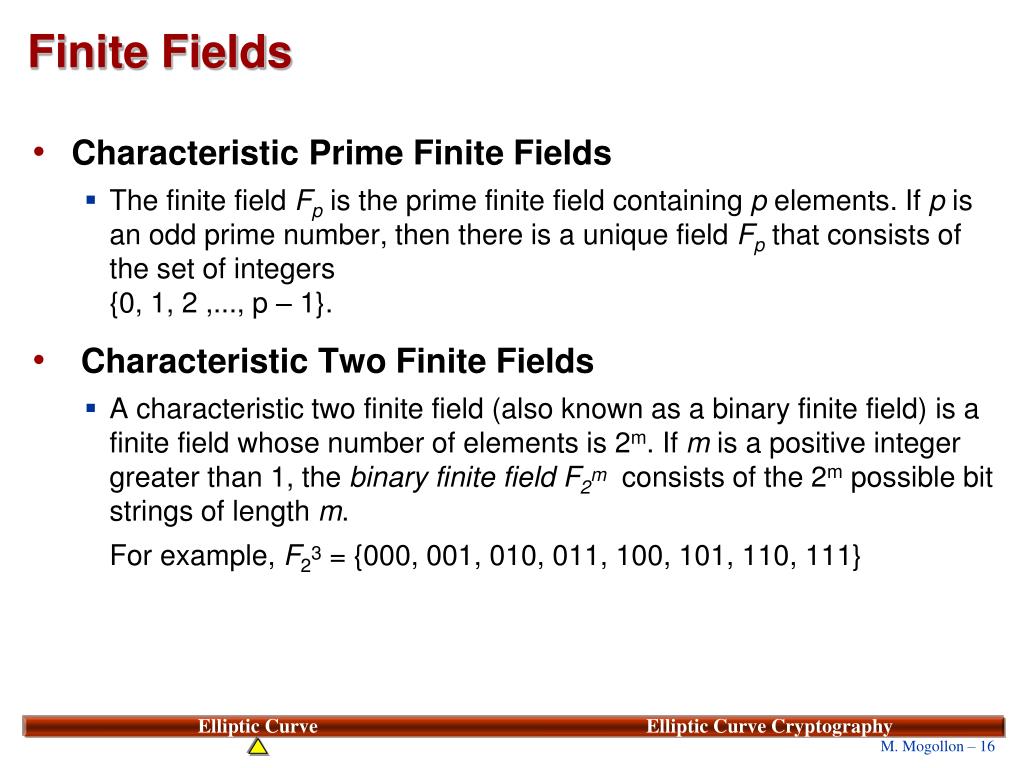 Finite Fields

• Characteristic Prime Finite Fields

▪ The finite field $F_p$ is the prime finite field containing $p$ elements. If $p$ is an odd prime number, then there is a unique field $F_p$ that consists of the set of integers
{0, 1, 2 ,..., p – 1}.

• Characteristic Two Finite Fields

▪ A characteristic two finite field (also known as a binary finite field) is a finite field whose number of elements is $2^m$. If $m$ is a positive integer greater than 1, the binary finite field $F_{2^m}$ consists of the $2^m$ possible bit strings of length $m$.

For example, $F_{2^3}$ = {000, 001, 010, 011, 100, 101, 110, 111}

Elliptic Curve

Elliptic Curve Cryptography

M. Mogollon – 16